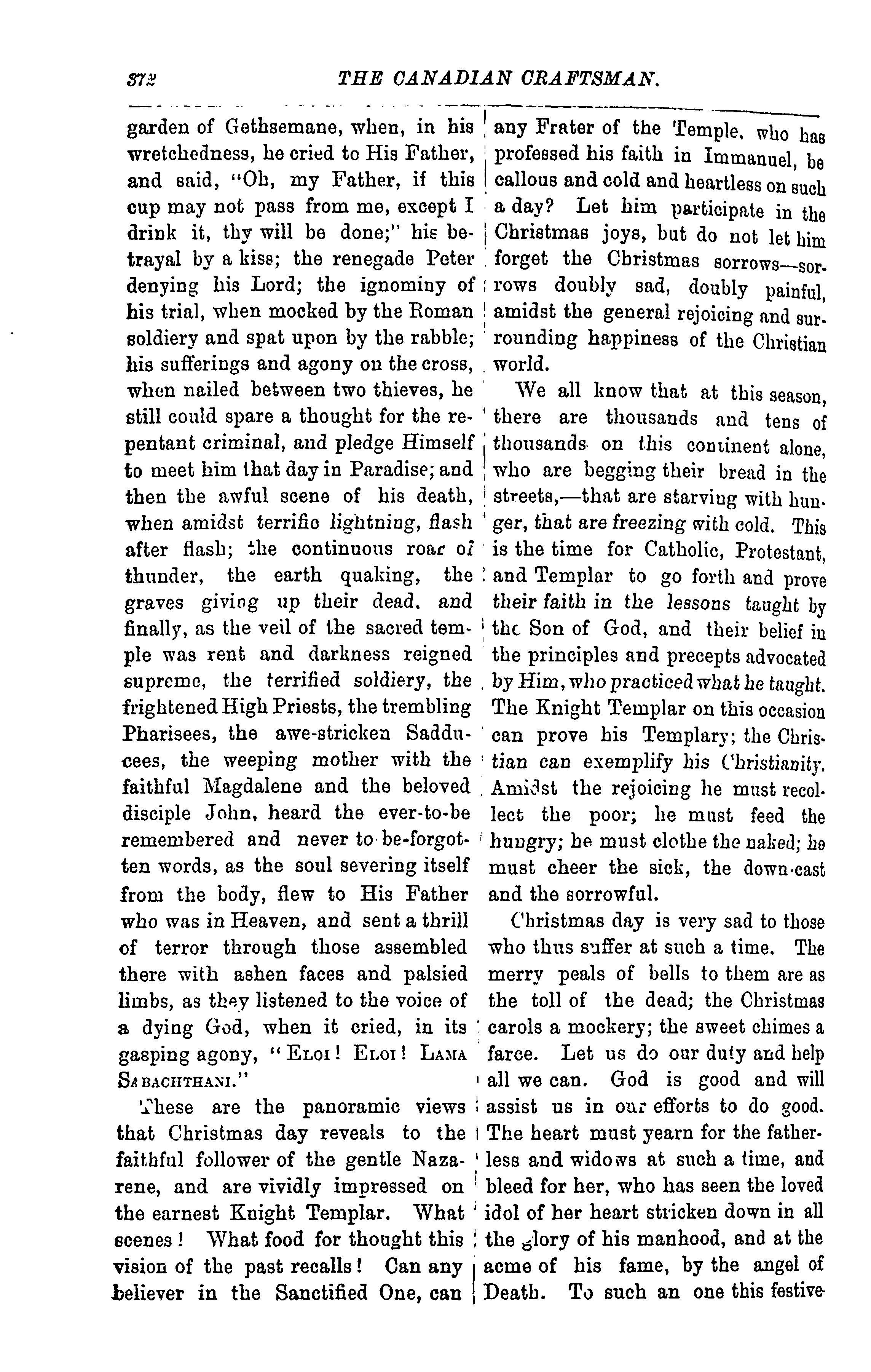 372 THE CANADIAN CRAFTSMAN.

garden of Gethsemane, when, in his wretchedness, he cried to His Father, and said, "Oh, my Father, if this cup may not pass from me, except I drink it, thy will be done;" his betrayal by a kiss; the renegade Peter denying his Lord; the ignominy of his trial, when mocked by the Roman soldiery and spat upon by the rabble; his sufferings and agony on the cross, when nailed between two thieves, he still could spare a thought for the repentant criminal, and pledge Himself to meet him that day in Paradise; and then the awful scene of his death, when amidst terrific lightning, flash after flash; the continuous roar of thunder, the earth quaking, the graves giving up their dead, and finally, as the veil of the sacred temple was rent and darkness reigned supreme, the terrified soldiery, the frightened High Priests, the trembling Pharisees, the awe-stricken Sadducees, the weeping mother with the faithful Magdalene and the beloved disciple John, heard the ever-to-be remembered and never to be-forgotten words, as the soul severing itself from the body, flew to His Father who was in Heaven, and sent a thrill of terror through those assembled there with ashen faces and palsied limbs, as they listened to the voice of a dying God, when it cried, in its gasping agony, "ELOI! ELOI! LAMA SABACHTHANI."

These are the panoramic views that Christmas day reveals to the faithful follower of the gentle Nazarene, and are vividly impressed on the earnest Knight Templar. What scenes! What food for thought this vision of the past recalls! Can any believer in the Sanctified One, can any Frater of the Temple, who has professed his faith in Immanuel, be callous and cold and heartless on such a day? Let him participate in the Christmas joys, but do not let him forget the Christmas sorrows—sorrows doubly sad, doubly painful, amidst the general rejoicing and surrounding happiness of the Christian world.

We all know that at this season, there are thousands and tens of thousands on this continent alone, who are begging their bread in the streets,—that are starving with hunger, that are freezing with cold. This is the time for Catholic, Protestant, and Templar to go forth and prove their faith in the lessons taught by the Son of God, and their belief in the principles and precepts advocated by Him, who practiced what he taught. The Knight Templar on this occasion can prove his Templary; the Christian can exemplify his Christianity. Amidst the rejoicing he must recollect the poor; he must feed the hungry; he must clothe the naked; he must cheer the sick, the down-cast and the sorrowful.

Christmas day is very sad to those who thus suffer at such a time. The merry peals of bells to them are as the toll of the dead; the Christmas carols a mockery; the sweet chimes a farce. Let us do our duty and help all we can. God is good and will assist us in our efforts to do good. The heart must yearn for the fatherless and widows at such a time, and bleed for her, who has seen the loved idol of her heart stricken down in all the glory of his manhood, and at the acme of his fame, by the angel of Death. To such an one this festive